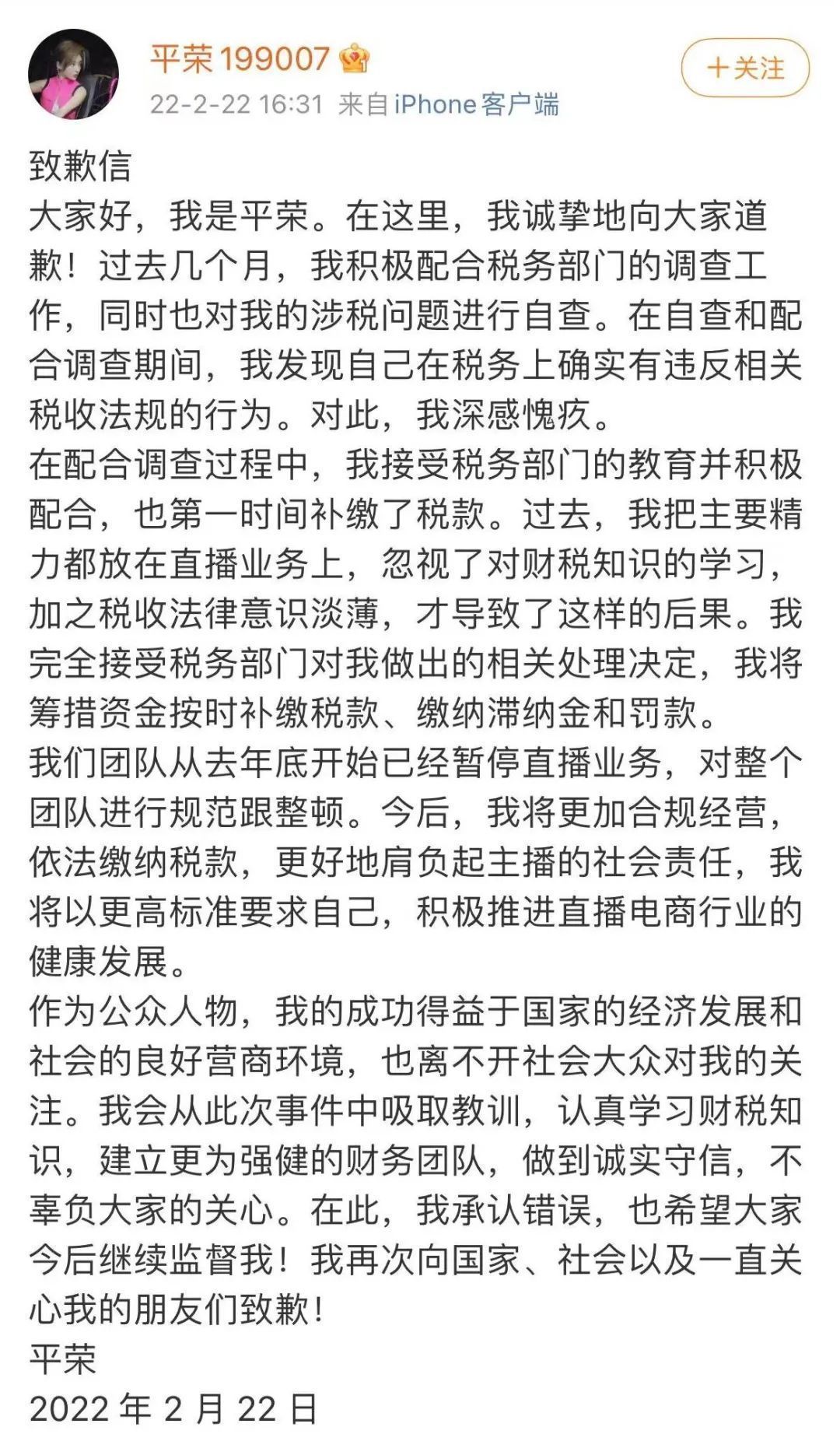 平荣199007

22-2-22 16:31 来自iPhone客户端

+关注

致歉信
大家好，我是平荣。在这里，我诚挚地向大家道歉！过去几个月，我积极配合税务部门的调查工作，同时也对我的涉税问题进行自查。在自查和配合调查期间，我发现自己在税务上确实有违反相关税收法规的行为。对此，我深感愧疚。
在配合调查过程中，我接受税务部门的教育并积极配合，也第一时间补缴了税款。过去，我把主要精力都放在直播业务上，忽视了对财税知识的学习，加之税收法律意识淡薄，才导致了这样的后果。我完全接受税务部门对我做出的相关处理决定，我将筹措资金按时补缴税款、缴纳滞纳金和罚款。
我们团队从去年底开始已经暂停直播业务，对整个团队进行规范跟整顿。今后，我将更加合规经营，依法缴纳税款，更好地肩负起主播的社会责任，我将以更高标准要求自己，积极推进直播电商行业的健康发展。
作为公众人物，我的成功得益于国家的经济发展和社会的良好营商环境，也离不开社会大众对我的关注。我会从此次事件中吸取教训，认真学习财税知识，建立更为强健的财务团队，做到诚实守信，不辜负大家的关心。在此，我承认错误，也希望大家今后继续监督我！我再次向国家、社会以及一直关心我的朋友们致歉！
平荣
2022 年 2 月 22 日